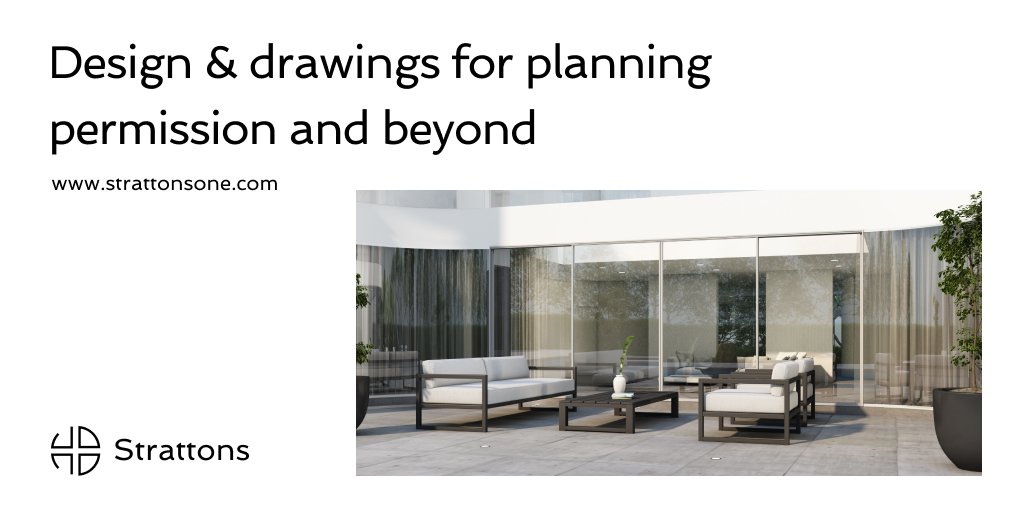 Design & drawings for planning permission and beyond

www.strattonsone.com

Strattons